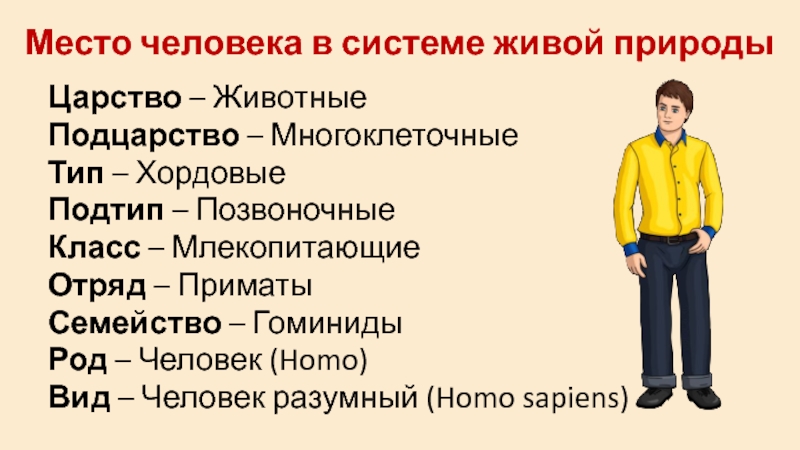 Место человека в системе живой природы

Царство – Животные
Подцарство – Многоклеточные
Тип – Хордовые
Подтип – Позвоночные
Класс – Млекопитающие
Отряд – Приматы
Семейство – Гоминиды
Род – Человек (Homo)
Вид – Человек разумный (Homo sapiens)